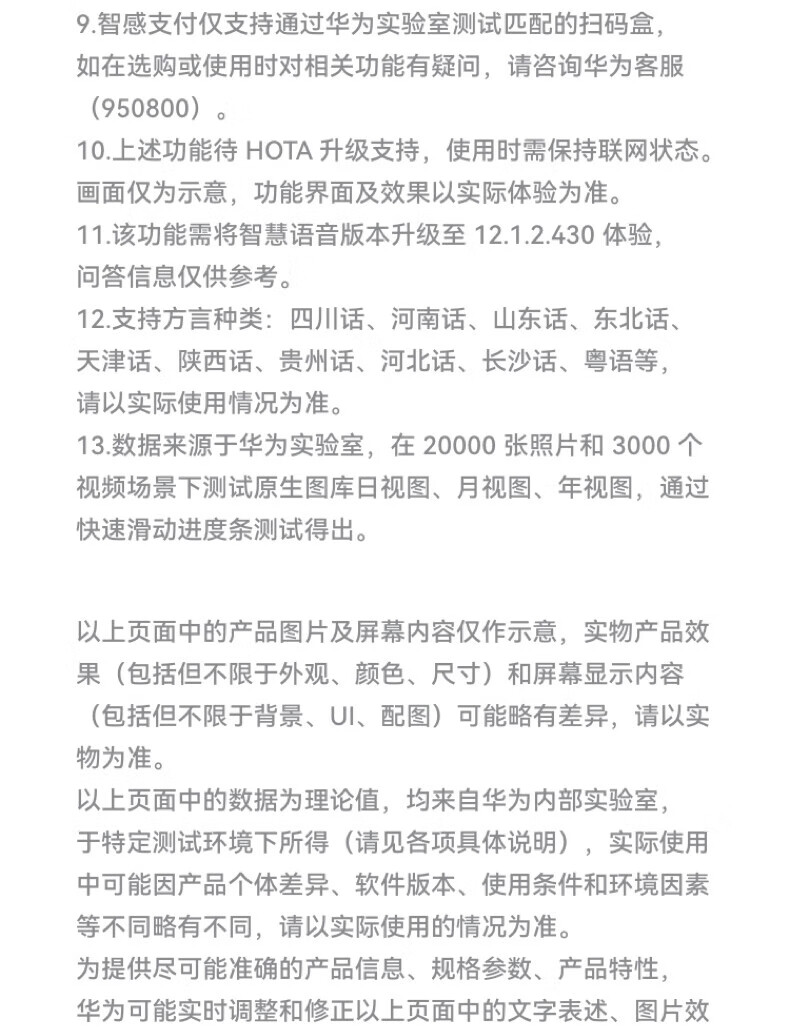 9.智感支付仅支持通过华为实验室测试匹配的扫码盒，如在选购或使用时对相关功能有疑问，请咨询华为客服（950800）。
10.上述功能待 HOTA 升级支持，使用时需保持联网状态。画面仅为示意，功能界面及效果以实际体验为准。
11.该功能需将智慧语音版本升级至 12.1.2.430 体验，问答信息仅供参考。
12.支持方言种类：四川话、河南话、山东话、东北话、天津话、陕西话、贵州话、河北话、长沙话、粤语等，请以实际使用情况为准。
13.数据来源于华为实验室，在 20000 张照片和 3000 个视频场景下测试原生图库日视图、月视图、年视图，通过快速滑动进度条测试得出。

以上页面中的产品图片及屏幕内容仅作示意，实物产品效果（包括但不限于外观、颜色、尺寸）和屏幕显示内容（包括但不限于背景、UI、配图）可能略有差异，请以实物为准。
以上页面中的数据为理论值，均来自华为内部实验室，于特定测试环境下所得（请见各项具体说明），实际使用中可能因产品个体差异、软件版本、使用条件和环境因素等不同略有不同，请以实际使用的情况为准。
为提供尽可能准确的产品信息、规格参数、产品特性，华为可能实时调整和修正以上页面中的文字表述、图片效